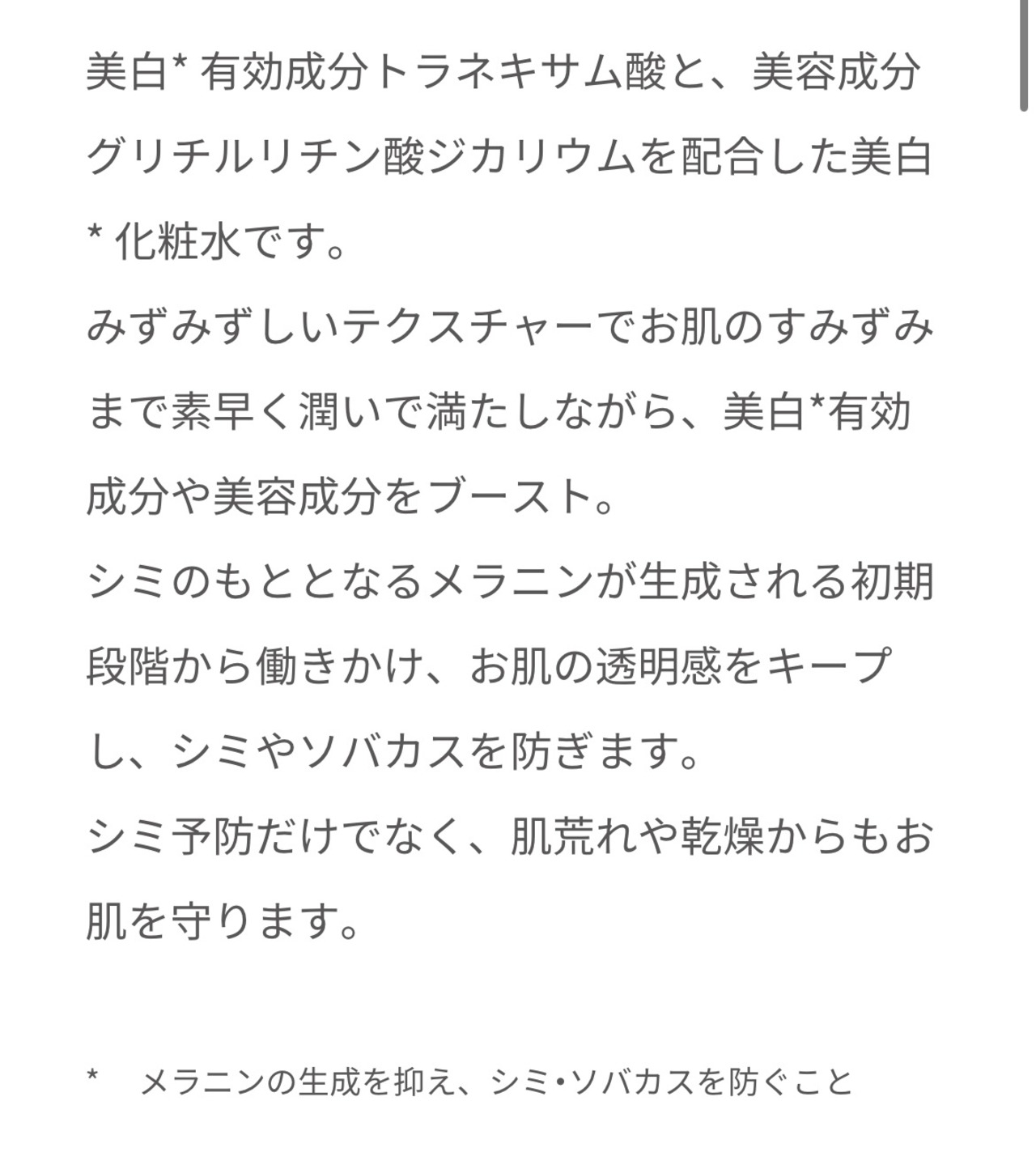 美白* 有効成分トラネキサム酸と、美容成分グリチルリチン酸ジカリウムを配合した美白* 化粧水です。
みずみずしいテクスチャーでお肌のすみずみまで素早く潤いで満たしながら、美白*有効成分や美容成分をブースト。
シミのもととなるメラニンが生成される初期段階から働きかけ、お肌の透明感をキープし、シミやソバカスを防ぎます。
シミ予防だけでなく、肌荒れや乾燥からもお肌を守ります。

*　メラニンの生成を抑え、シミ•ソバカスを防ぐこと